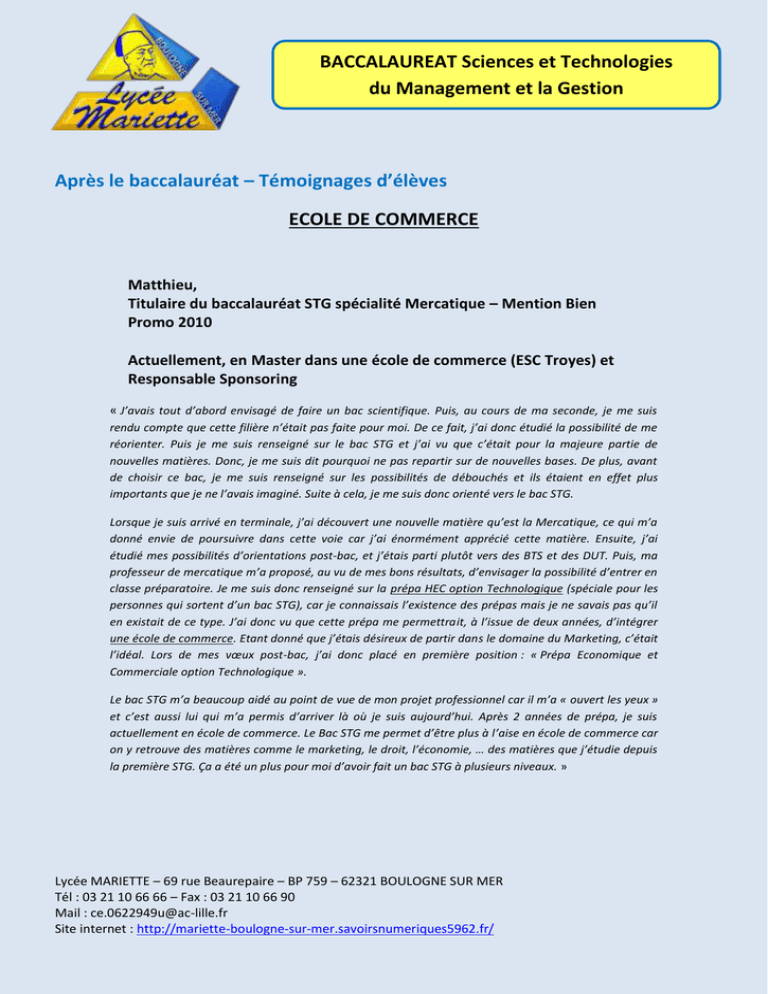 BOULOGNE SUR MER
Lycée Mariette

BACCALAUREAT Sciences et Technologies du Management et la Gestion

Après le baccalauréat – Témoignages d'élèves

ECOLE DE COMMERCE

Matthieu,
Titulaire du baccalauréat STG spécialité Mercatique – Mention Bien
Promo 2010

Actuellement, en Master dans une école de commerce (ESC Troyes) et Responsable Sponsoring

« J'avais tout d'abord envisagé de faire un bac scientifique. Puis, au cours de ma seconde, je me suis rendu compte que cette filière n'était pas faite pour moi. De ce fait, j'ai donc étudié la possibilité de me réorienter. Puis je me suis renseigné sur le bac STG et j'ai vu que c'était pour la majeure partie de nouvelles matières. Donc, je me suis dit pourquoi ne pas repartir sur de nouvelles bases. De plus, avant de choisir ce bac, je me suis renseigné sur les possibilités de débouchés et ils étaient en effet plus importants que je ne l'avais imaginé. Suite à cela, je me suis donc orienté vers le bac STG.

Lorsque je suis arrivé en terminale, j'ai découvert une nouvelle matière qu'est la Mercatique, ce qui m'a donné envie de poursuivre dans cette voie car j'ai énormément apprécié cette matière. Ensuite, j'ai étudié mes possibilités d'orientations post-bac, et j'étais parti plutôt vers des BTS et des DUT. Puis, ma professeur de mercatique m'a proposé, au vu de mes bons résultats, d'envisager la possibilité d'entrer en classe préparatoire. Je me suis donc renseigné sur la prépa HEC option Technologique (spéciale pour les personnes qui sortent d'un bac STG), car je connaissais l'existence des prépas mais je ne savais pas qu'il en existait de ce type. J'ai donc vu que cette prépa me permettrait, à l'issue de deux années, d'intégrer une école de commerce. Etant donné que j'étais désireux de partir dans le domaine du Marketing, c'était l'idéal. Lors de mes vœux post-bac, j'ai donc placé en première position : « Prépa Economique et Commerciale option Technologique ».

Le bac STG m'a beaucoup aidé au point de vue de mon projet professionnel car il m'a « ouvert les yeux » et c'est aussi lui qui m'a permis d'arriver là où je suis aujourd'hui. Après 2 années de prépa, je suis actuellement en école de commerce. Le Bac STG me permet d'être plus à l'aise en école de commerce car on y retrouve des matières comme le marketing, le droit, l'économie, … des matières que j'étudie depuis la première STG. Ça a été un plus pour moi d'avoir fait un bac STG à plusieurs niveaux. »

Lycée MARIETTE – 69 rue Beaurepaire – BP 759 – 62321 BOULOGNE SUR MER
Tél : 03 21 10 66 66 – Fax : 03 21 10 66 90
Mail : ce.0622949u@ac-lille.fr
Site internet : http://mariette-boulogne-sur-mer.savoirsnumeriques5962.fr/